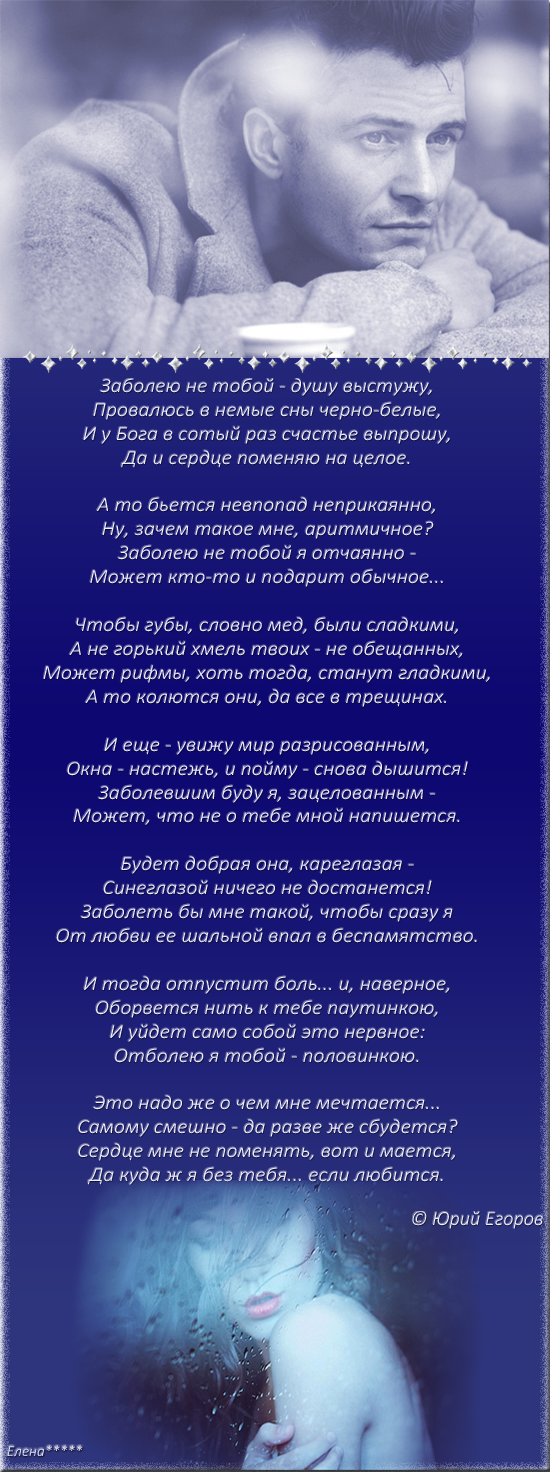 Заболею не тобой - душу выстужу,
Провалюсь в немые сны черно-белые,
И у Бога в сотый раз счастье выпрошу,
Да и сердце поменяю на целое.

А то бьется невпопад неприкаянно,
Ну, зачем такое мне, аритмичное?
Заболею не тобой я отчаянно -
Может кто-то и подарит обычное...

Чтобы губы, словно мед, были сладкими,
А не горький хмель твоих - не обещанных,
Может рифмы, хоть тогда, станут гладкими,
А то колются они, да все в трещинах.

И еще - увижу мир разрисованным,
Окна - настежь, и пойму - снова дышится!
Заболевшим буду я, зацелованным -
Может, что не о тебе мной напишется.

Будет добрая она, кареглазая -
Синеглазой ничего не достанется!
Заболеть бы мне такой, чтобы сразу я
От любви ее шальной впал в беспамятство.

И тогда отпустит боль... и, наверное,
Оборвется нить к тебе паутинкою,
И уйдет само собой это нервное:
Отболею я тобой - половинкою.

Это надо же о чем мне мечтается...
Самому смешно - да разве же сбудется?
Сердце мне не поменять, вот и мается,
Да куда ж я без тебя... если любится.

© Юрий Егоров

Елена*****